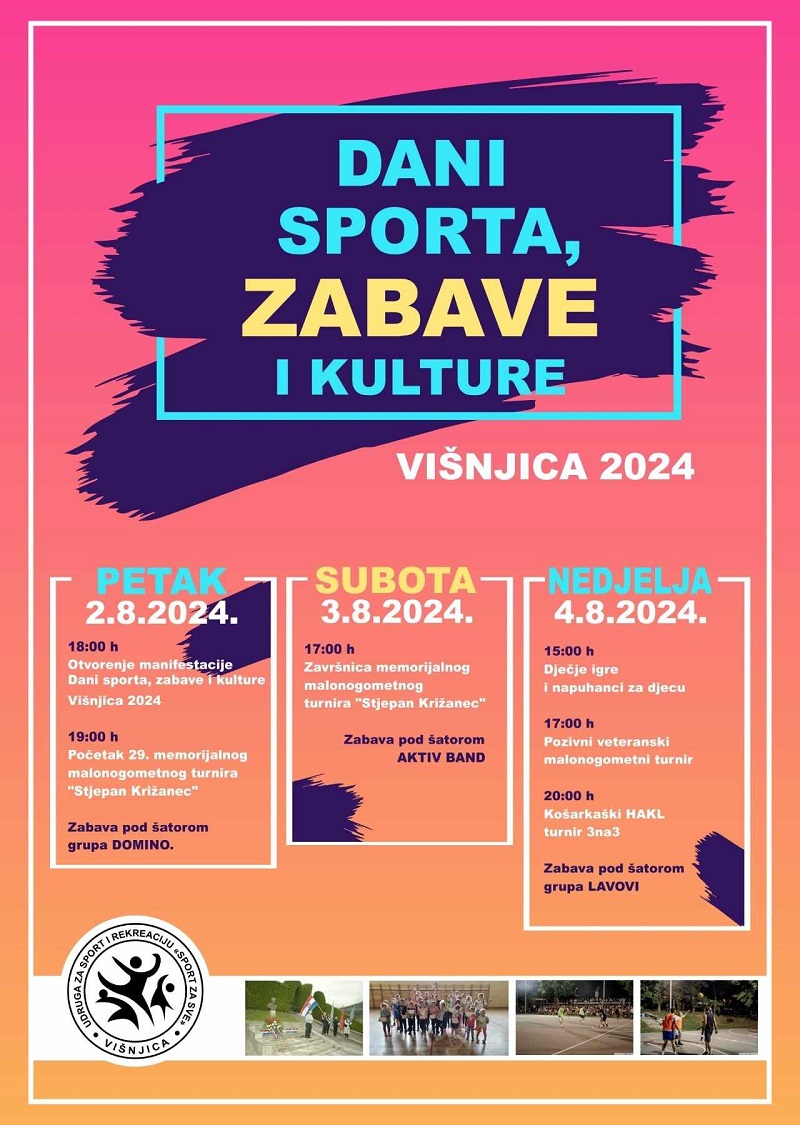 DANI SPORTA, ZABAVE I KULTURE

VIŠNJICA 2024

PETAK
2.8.2024.

18:00 h
Otvorenje manifestacije Dani sporta, zabave i kulture Višnjica 2024

19:00 h
Početak 29. memorijalnog malonogometnog turnira "Stjepan Križanec"

Zabava pod šatorom grupa DOMINO.

SUBOTA
3.8.2024.

17:00 h
Završnica memorijalnog malonogometnog turnira "Stjepan Križanec"

Zabava pod šatorom AKTIV BAND

NEDJELJA
4.8.2024.

15:00 h
Dječje igre i napuhanci za djecu

17:00 h
Pozivni veteranski malonogometni turnir

20:00 h
Košarkaški HAKL turnir 3na3

Zabava pod šatorom grupa LAVOVI

UDRUGA ZA SPORT I REKREACIJU «SPORT ZA SVE» VIŠNJICA